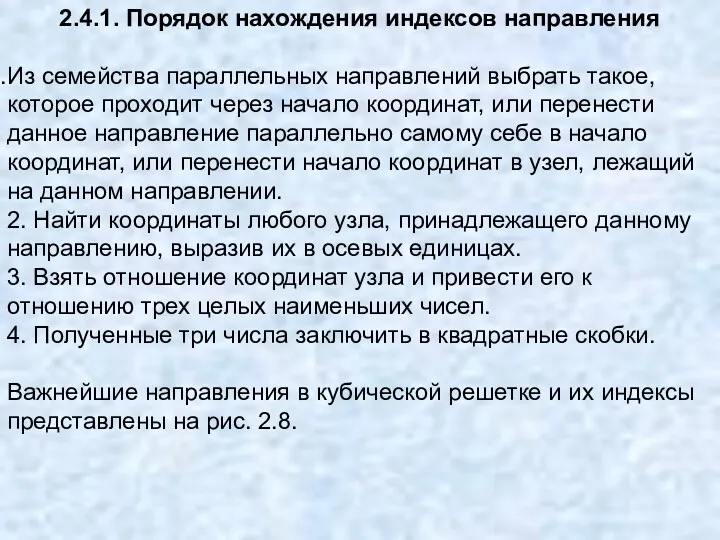 2.4.1. Порядок нахождения индексов направления

.Из семейства параллельных направлений выбрать такое, которое проходит через начало координат, или перенести данное направление параллельно самому себе в начало координат, или перенести начало координат в узел, лежащий на данном направлении.
2. Найти координаты любого узла, принадлежащего данному направлению, выразив их в осевых единицах.
3. Взять отношение координат узла и привести его к отношению трех целых наименьших чисел.
4. Полученные три числа заключить в квадратные скобки.

Важнейшие направления в кубической решетке и их индексы представлены на рис. 2.8.